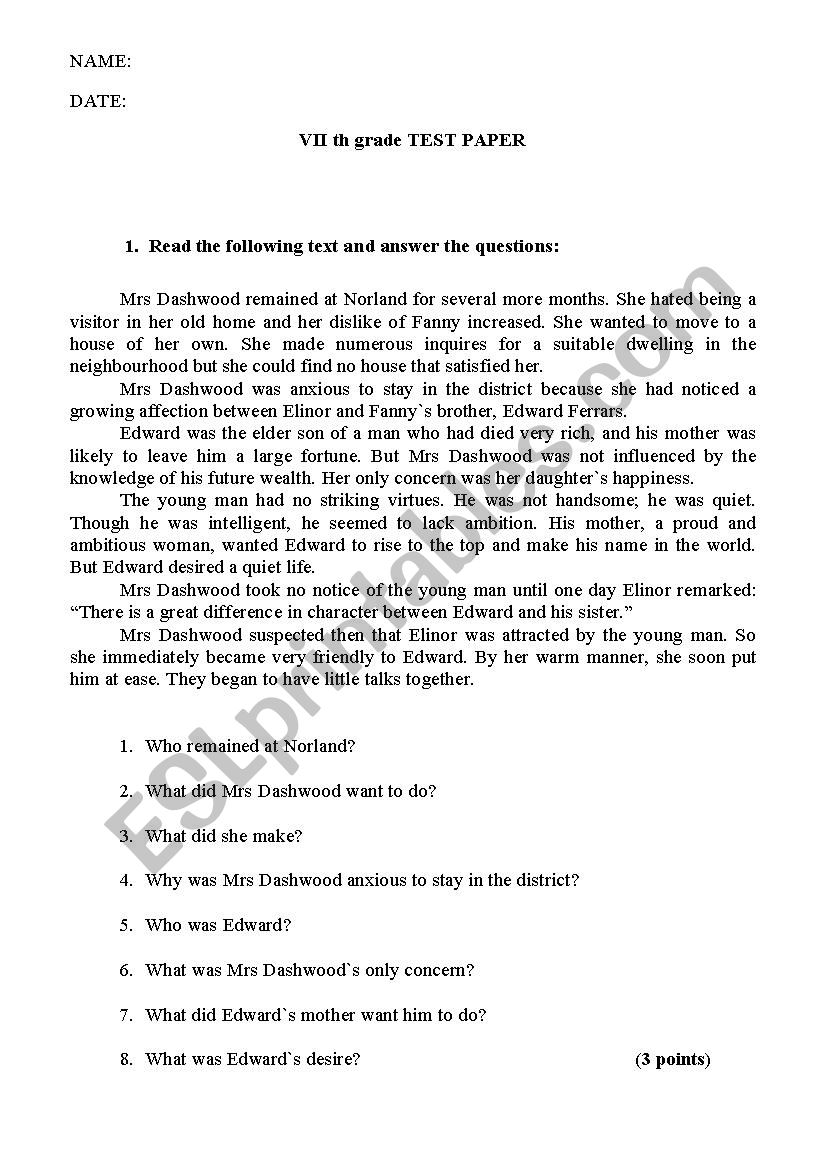 NAME:

DATE:

VII th grade TEST PAPER

1. Read the following text and answer the questions:

Mrs Dashwood remained at Norland for several more months. She hated being a visitor in her old home and her dislike of Fanny increased. She wanted to move to a house of her own. She made numerous inquires for a suitable dwelling in the neighbourhood but she could find no house that satisfied her.

Mrs Dashwood was anxious to stay in the district because she had noticed a growing affection between Elinor and Fanny`s brother, Edward Ferrars.

Edward was the elder son of a man who had died very rich, and his mother was likely to leave him a large fortune. But Mrs Dashwood was not influenced by the knowledge of his future wealth. Her only concern was her daughter`s happiness.

The young man had no striking virtues. He was not handsome; he was quiet. Though he was intelligent, he seemed to lack ambition. His mother, a proud and ambitious woman, wanted Edward to rise to the top and make his name in the world. But Edward desired a quiet life.

Mrs Dashwood took no notice of the young man until one day Elinor remarked: “There is a great difference in character between Edward and his sister.”

Mrs Dashwood suspected then that Elinor was attracted by the young man. So she immediately became very friendly to Edward. By her warm manner, she soon put him at ease. They began to have little talks together.

1. Who remained at Norland?

2. What did Mrs Dashwood want to do?

3. What did she make?

4. Why was Mrs Dashwood anxious to stay in the district?

5. Who was Edward?

6. What was Mrs Dashwood`s only concern?

7. What did Edward`s mother want him to do?

8. What was Edward`s desire? (3 points)

ESLprintables.com